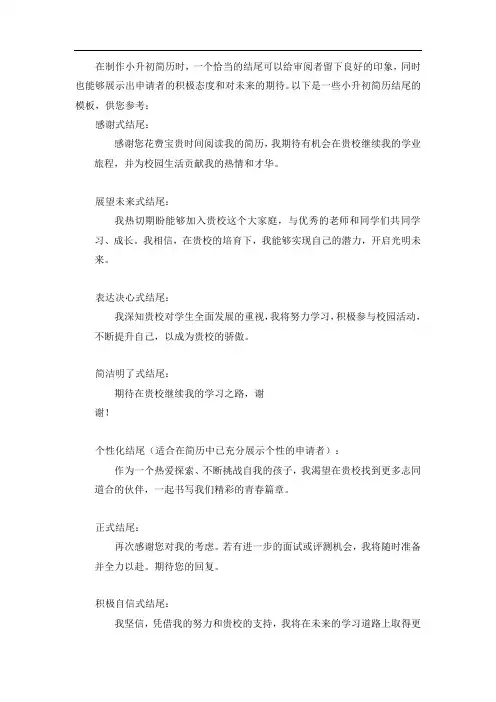 在制作小升初简历时，一个恰当的结尾可以给审阅者留下良好的印象，同时也能够展示出申请者的积极态度和对未来的期待。以下是一些小升初简历结尾的模板，供您参考：

感谢式结尾：

感谢您花费宝贵时间阅读我的简历，我期待有机会在贵校继续我的学业旅程，并为校园生活贡献我的热情和才华。

展望未来式结尾：

我热切期盼能够加入贵校这个大家庭，与优秀的老师和同学们共同学习、成长。我相信，在贵校的培育下，我能够实现自己的潜力，开启光明未来。

表达决心式结尾：

我深知贵校对学生全面发展的重视，我将努力学习，积极参与校园活动，不断提升自己，以成为贵校的骄傲。

简洁明了式结尾：

期待在贵校继续我的学习之路，谢谢！

个性化结尾（适合在简历中已充分展示个性的申请者）：

作为一个热爱探索、不断挑战自我的孩子，我渴望在贵校找到更多志同道合的伙伴，一起书写我们精彩的青春篇章。

正式结尾：

再次感谢您对我的考虑。若有进一步的面试或评测机会，我将随时准备并全力以赴。期待您的回复。

积极自信式结尾：

我坚信，凭借我的努力和贵校的支持，我将在未来的学习道路上取得更